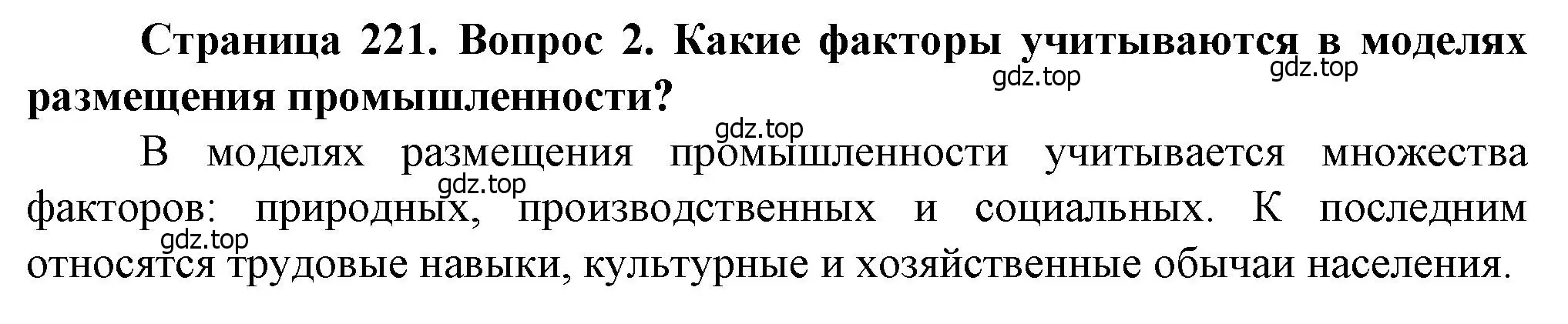 Страница 221. Вопрос 2. Какие факторы учитываются в моделях размещения промышленности?

gdz.top gdz.top gdz.top

В моделях размещения промышленности учитывается множества факторов: природных, производственных и социальных. К последним относятся трудовые навыки, культурные и хозяйственные обычаи населения.

gdz.top gdz.top